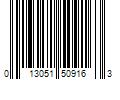 0 13051 50916 3